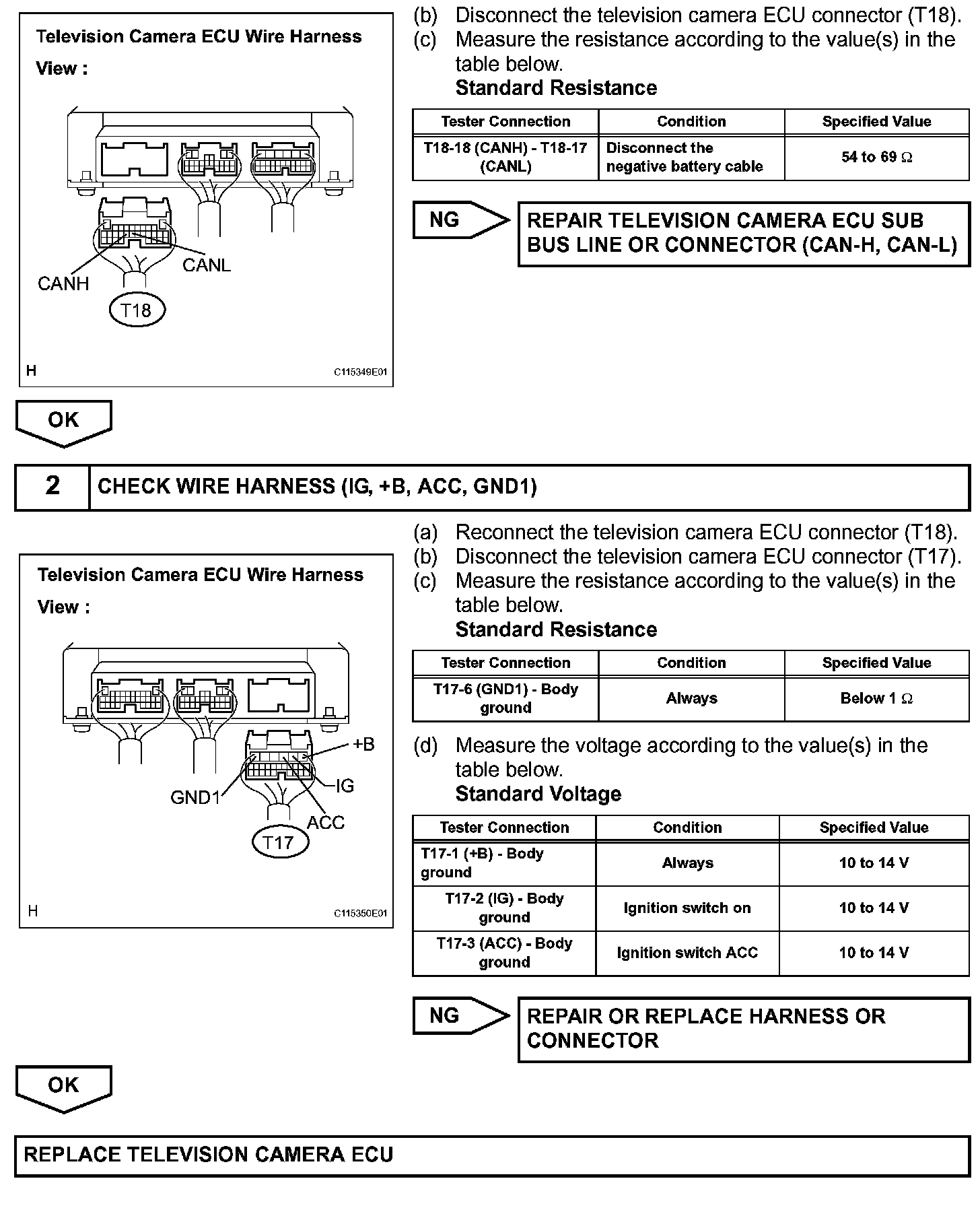 Television Camera ECU Wire Harness

View :

CANH

CANL

T18

H

C115349E01

(b) Disconnect the television camera ECU connector (T18).

(c) Measure the resistance according to the value(s) in the table below.

Standard Resistance

| Tester Connection | Condition | Specified Value |
|---|---|---|
| T18-18 (CANH) - T18-17 (CANL) | Disconnect the negative battery cable | 54 to 69 $\Omega$ |

NG

REPAIR TELEVISION CAMERA ECU SUB BUS LINE OR CONNECTOR (CAN-H, CAN-L)

OK

2 CHECK WIRE HARNESS (IG, +B, ACC, GND1)

Television Camera ECU Wire Harness

View :

+B

IG

GND1

ACC

T17

H

C115350E01

(a) Reconnect the television camera ECU connector (T18).

(b) Disconnect the television camera ECU connector (T17).

(c) Measure the resistance according to the value(s) in the table below.

Standard Resistance

| Tester Connection | Condition | Specified Value |
|---|---|---|
| T17-6 (GND1) - Body ground | Always | Below 1 $\Omega$ |

(d) Measure the voltage according to the value(s) in the table below.

Standard Voltage

| Tester Connection | Condition | Specified Value |
|---|---|---|
| T17-1 (+B) - Body ground | Always | 10 to 14 V |
| T17-2 (IG) - Body ground | Ignition switch on | 10 to 14 V |
| T17-3 (ACC) - Body ground | Ignition switch ACC | 10 to 14 V |

NG

REPAIR OR REPLACE HARNESS OR CONNECTOR

OK

REPLACE TELEVISION CAMERA ECU